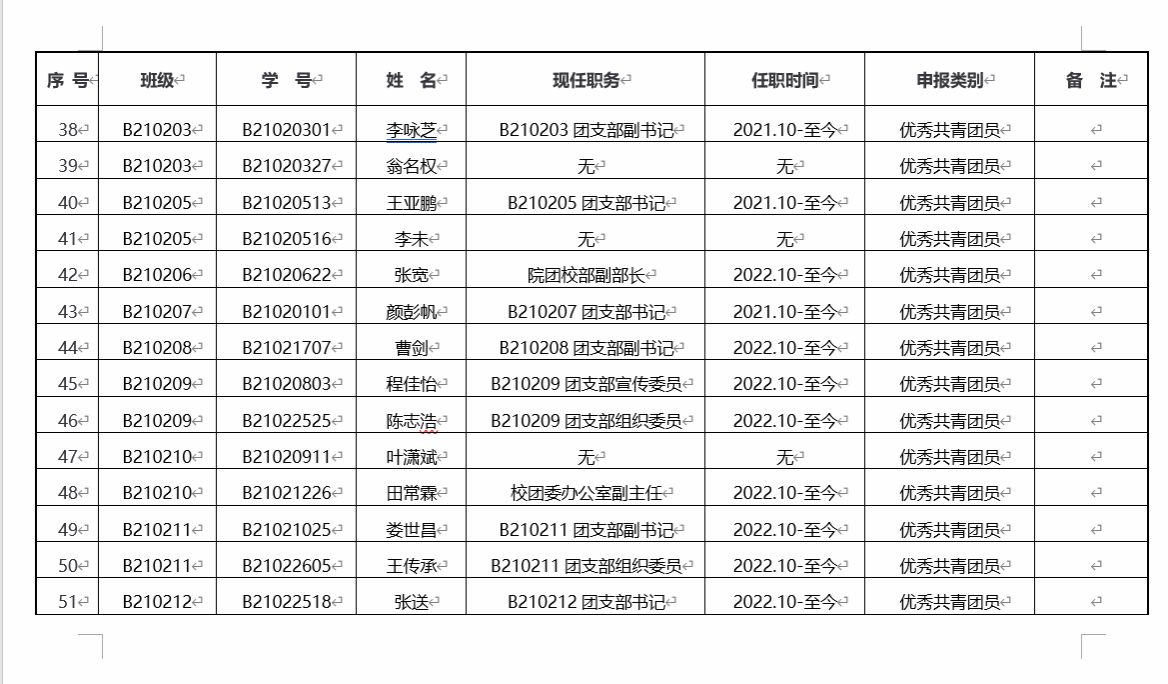 | 序 号 | 班级 | 学 号 | 姓 名 | 现任职务 | 任职时间 | 申报类别 | 备 注 |
|---|---|---|---|---|---|---|---|
| 38 | B210203 | B21020301 | 李咏芝 | B210203 团支部副书记 | 2021.10-至今 | 优秀共青团员 | |
| 39 | B210203 | B21020327 | 翁名权 | 无 | 无 | 优秀共青团员 | |
| 40 | B210205 | B21020513 | 王亚鹏 | B210205 团支部书记 | 2021.10-至今 | 优秀共青团员 | |
| 41 | B210205 | B21020516 | 李未 | 无 | 无 | 优秀共青团员 | |
| 42 | B210206 | B21020622 | 张宽 | 院团校部副部长 | 2022.10-至今 | 优秀共青团员 | |
| 43 | B210207 | B21020101 | 颜彭帆 | B210207 团支部书记 | 2021.10-至今 | 优秀共青团员 | |
| 44 | B210208 | B21021707 | 曹剑 | B210208 团支部副书记 | 2022.10-至今 | 优秀共青团员 | |
| 45 | B210209 | B21020803 | 程佳怡 | B210209 团支部宣传委员 | 2022.10-至今 | 优秀共青团员 | |
| 46 | B210209 | B21022525 | 陈志浩 | B210209 团支部组织委员 | 2022.10-至今 | 优秀共青团员 | |
| 47 | B210210 | B21020911 | 叶潇斌 | 无 | 无 | 优秀共青团员 | |
| 48 | B210210 | B21021226 | 田常霖 | 校团委办公室副主任 | 2022.10-至今 | 优秀共青团员 | |
| 49 | B210211 | B21021025 | 娄世昌 | B210211 团支部副书记 | 2022.10-至今 | 优秀共青团员 | |
| 50 | B210211 | B21022605 | 王传承 | B210211 团支部组织委员 | 2022.10-至今 | 优秀共青团员 | |
| 51 | B210212 | B21022518 | 张送 | B210212 团支部书记 | 2022.10-至今 | 优秀共青团员 | |